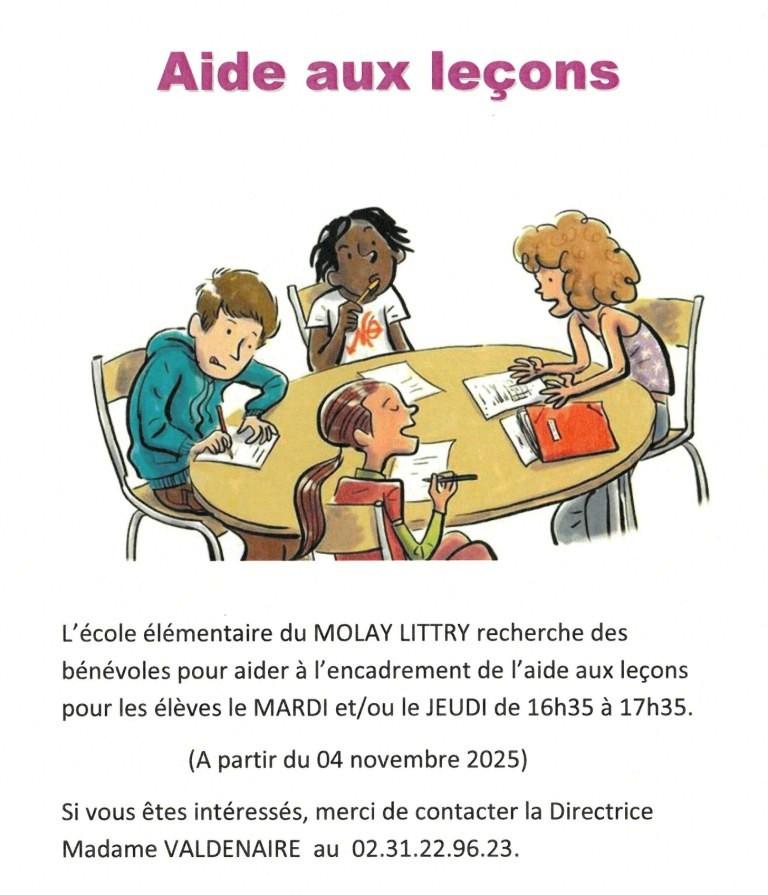 Aide aux leçons

L'école élémentaire du MOLAY LITTRY recherche des bénévoles pour aider à l'encadrement de l'aide aux leçons pour les élèves le MARDI et/ou le JEUDI de 16h35 à 17h35.

(A partir du 04 novembre 2025)

Si vous êtes intéressés, merci de contacter la Directrice Madame VALDENAIRE au 02.31.22.96.23.